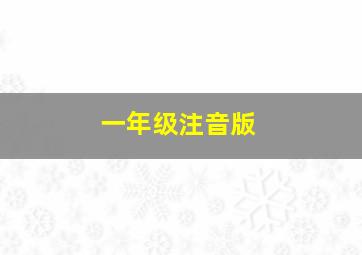 一年级注音版